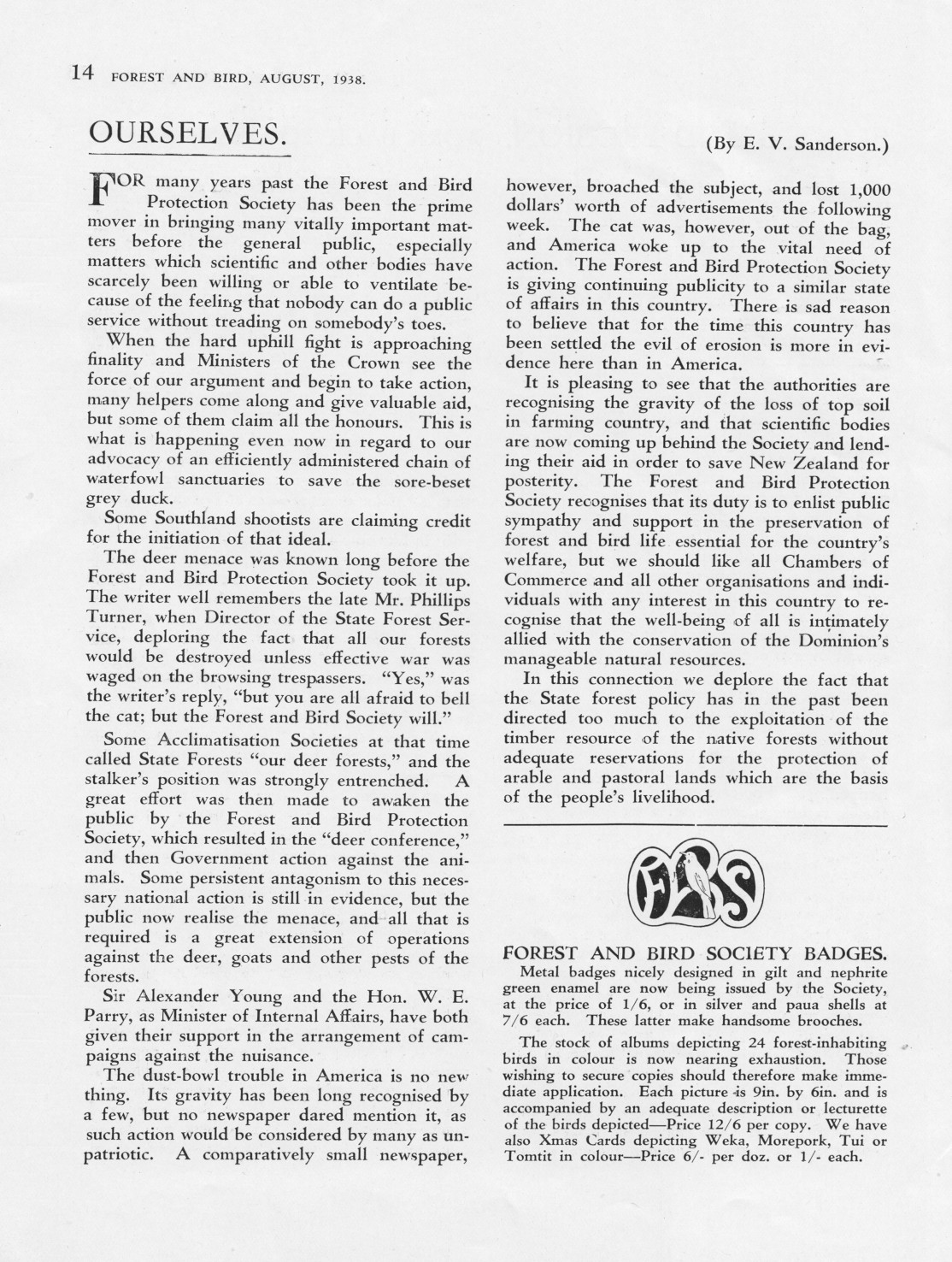 14 FOREST AND BIRD, AUGUST, 1938.

OURSELVES.

(By E. V. Sanderson.)

FOR many years past the Forest and Bird Protection Society has been the prime mover in bringing many vitally important matters before the general public, especially matters which scientific and other bodies have scarcely been willing or able to ventilate because of the feeling that nobody can do a public service without treading on somebody's toes.

When the hard uphill fight is approaching finality and Ministers of the Crown see the force of our argument and begin to take action, many helpers come along and give valuable aid, but some of them claim all the honours. This is what is happening even now in regard to our advocacy of an efficiently administered chain of waterfowl sanctuaries to save the sore-beset grey duck.

Some Southland shootists are claiming credit for the initiation of that ideal.

The deer menace was known long before the Forest and Bird Protection Society took it up. The writer well remembers the late Mr. Phillips Turner, when Director of the State Forest Service, deploring the fact that all our forests would be destroyed unless effective war was waged on the browsing trespassers. "Yes," was the writer's reply, "but you are all afraid to bell the cat; but the Forest and Bird Society will."

Some Acclimatisation Societies at that time called State Forests "our deer forests," and the stalker's position was strongly entrenched. A great effort was then made to awaken the public by the Forest and Bird Protection Society, which resulted in the "deer conference," and then Government action against the animals. Some persistent antagonism to this necessary national action is still in evidence, but the public now realise the menace, and all that is required is a great extension of operations against the deer, goats and other pests of the forests.

Sir Alexander Young and the Hon. W. E. Parry, as Minister of Internal Affairs, have both given their support in the arrangement of campaigns against the nuisance.

The dust-bowl trouble in America is no new thing. Its gravity has been long recognised by a few, but no newspaper dared mention it, as such action would be considered by many as unpatriotic. A comparatively small newspaper, however, broached the subject, and lost 1,000 dollars' worth of advertisements the following week. The cat was, however, out of the bag, and America woke up to the vital need of action. The Forest and Bird Protection Society is giving continuing publicity to a similar state of affairs in this country. There is sad reason to believe that for the time this country has been settled the evil of erosion is more in evidence here than in America.

It is pleasing to see that the authorities are recognising the gravity of the loss of top soil in farming country, and that scientific bodies are now coming up behind the Society and lending their aid in order to save New Zealand for posterity. The Forest and Bird Protection Society recognises that its duty is to enlist public sympathy and support in the preservation of forest and bird life essential for the country's welfare, but we should like all Chambers of Commerce and all other organisations and individuals with any interest in this country to recognise that the well-being of all is intimately allied with the conservation of the Dominion's manageable natural resources.

In this connection we deplore the fact that the State forest policy has in the past been directed too much to the exploitation of the timber resource of the native forests without adequate reservations for the protection of arable and pastoral lands which are the basis of the people's livelihood.

FBS

FOREST AND BIRD SOCIETY BADGES.

Metal badges nicely designed in gilt and nephrite green enamel are now being issued by the Society, at the price of 1/6, or in silver and paua shells at 7/6 each. These latter make handsome brooches.

The stock of albums depicting 24 forest-inhabiting birds in colour is now nearing exhaustion. Those wishing to secure copies should therefore make immediate application. Each picture is 9in. by 6in. and is accompanied by an adequate description or lecturette of the birds depicted—Price 12/6 per copy. We have also Xmas Cards depicting Weka, Morepork, Tui or Tomtit in colour—Price 6/- per doz. or 1/- each.